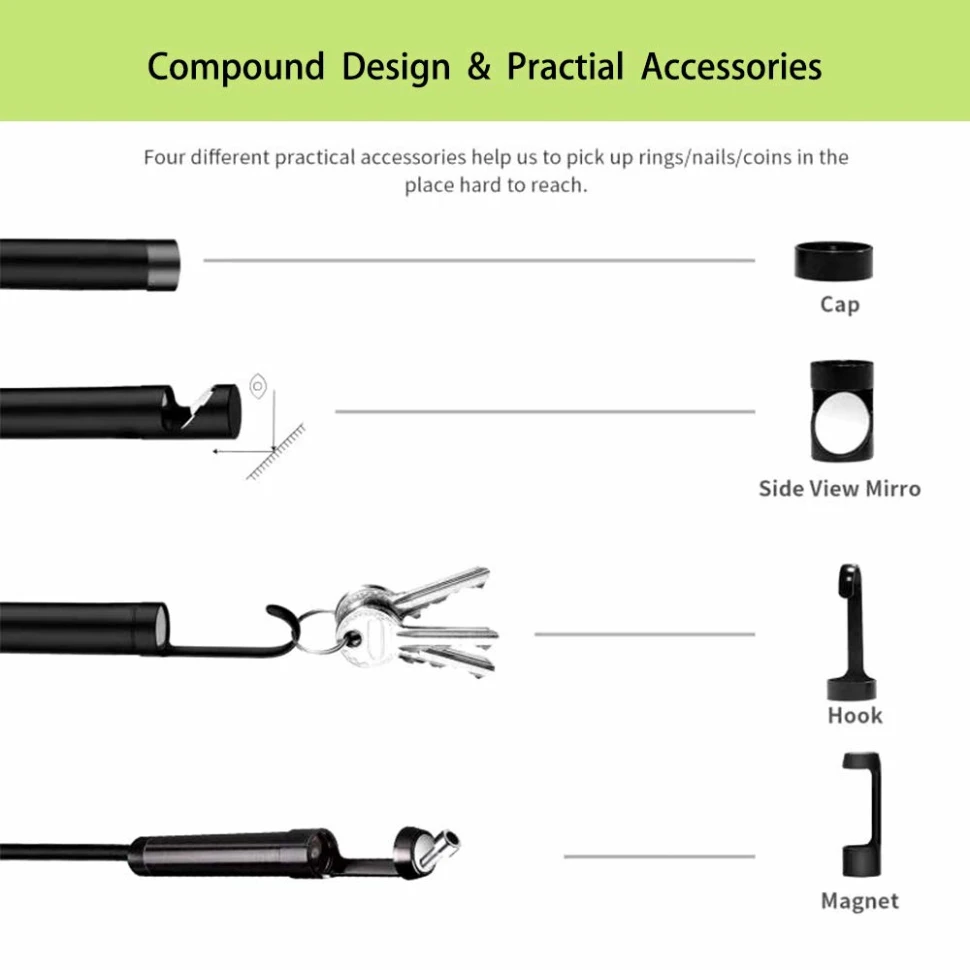 Compound Design & Practial Accessories

Four different practical accessories help us to pick up rings/nails/coins in the place hard to reach.

Cap

Side View Mirro

Hook

Magnet